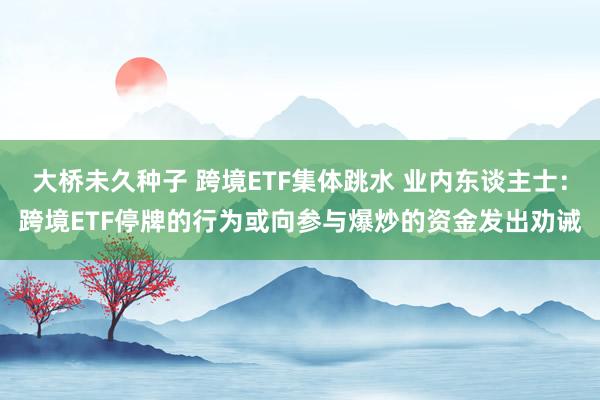 大桥未久种子 跨境ETF集体跳水 业内东谈主士：跨境ETF停牌的行为或向参与爆炒的资金发出劝诫